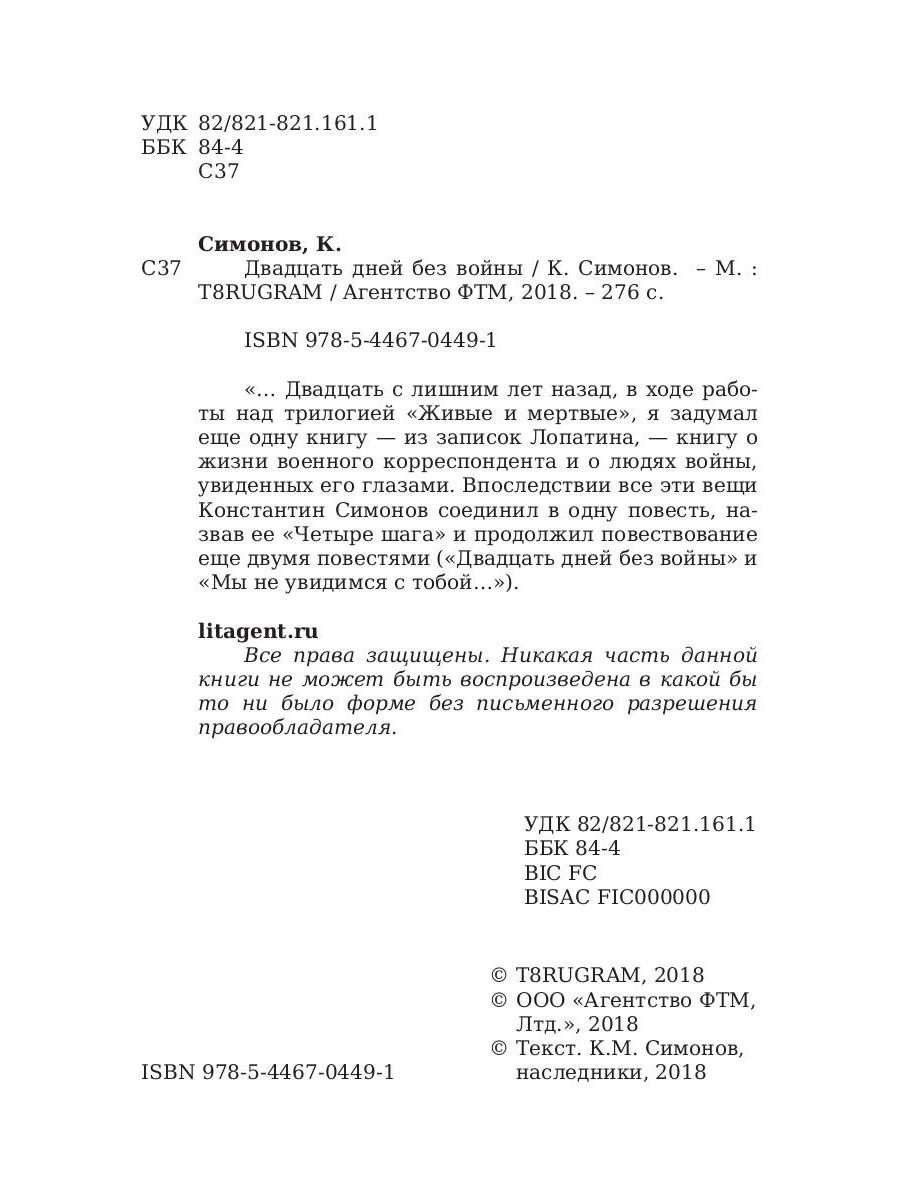 УДК 82/821-821.161.1
ББК 84-4
С37

Симонов, К.
С37 Двадцать дней без войны / К. Симонов. – М. : T8RUGRAM / Агентство ФТМ, 2018. – 276 с.

ISBN 978-5-4467-0449-1

«... Двадцать с лишним лет назад, в ходе работы над трилогией «Живые и мертвые», я задумал еще одну книгу — из записок Лопатина, — книгу о жизни военного корреспондента и о людях войны, увиденных его глазами. Впоследствии все эти вещи Константин Симонов соединил в одну повесть, назвав ее «Четыре шага» и продолжил повествование еще двумя повестями («Двадцать дней без войны» и «Мы не увидимся с тобой...»).

litagent.ru
Все права защищены. Никакая часть данной книги не может быть воспроизведена в какой бы то ни было форме без письменного разрешения правообладателя.

УДК 82/821-821.161.1
ББК 84-4
BIC FC
BISAC FIC000000

© T8RUGRAM, 2018
© ООО «Агентство ФТМ, Лтд.», 2018
© Текст. К.М. Симонов, наследники, 2018

ISBN 978-5-4467-0449-1